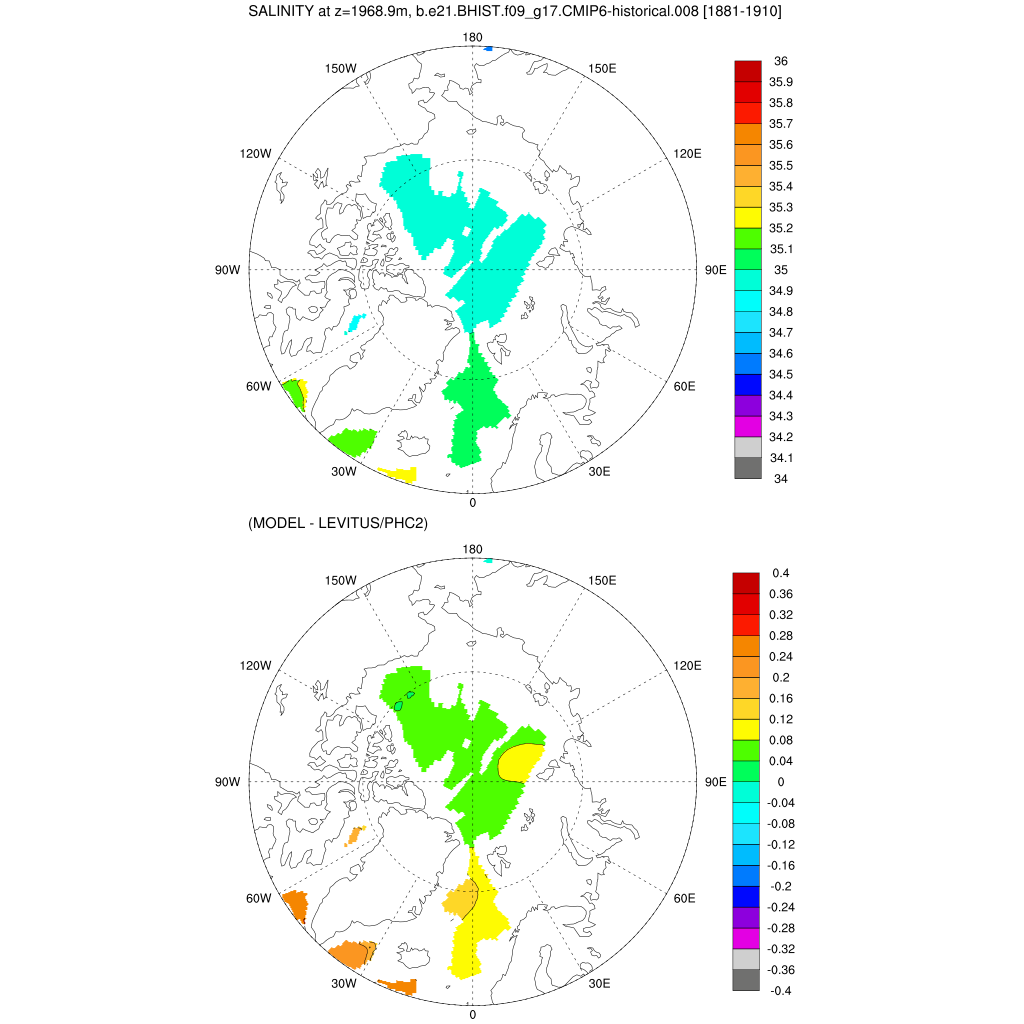 SALINITY at z=1968.9m, b.e21.BHIST.f09_g17.CMIP6-historical.008 [1881-1910]

180
150W
150E
120W
120E
90W
90E
60W
60E
30W
30E
0

36
35.9
35.8
35.7
35.6
35.5
35.4
35.3
35.2
35.1
35
34.9
34.8
34.7
34.6
34.5
34.4
34.3
34.2
34.1
34

(MODEL - LEVITUS/PHC2)

180
150W
150E
120W
120E
90W
90E
60W
60E
30W
30E
0

0.4
0.36
0.32
0.28
0.24
0.2
0.16
0.12
0.08
0.04
0
-0.04
-0.08
-0.12
-0.16
-0.2
-0.24
-0.28
-0.32
-0.36
-0.4